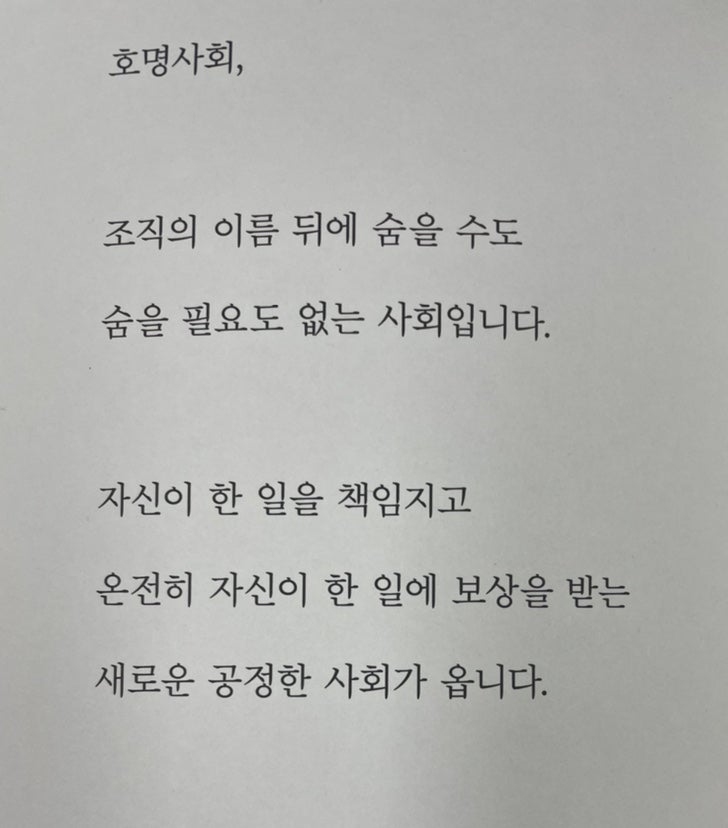 호명사회,

조직의 이름 뒤에 숨을 수도
숨을 필요도 없는 사회입니다.

자신이 한 일을 책임지고
온전히 자신이 한 일에 보상을 받는
새로운 공정한 사회가 옵니다.